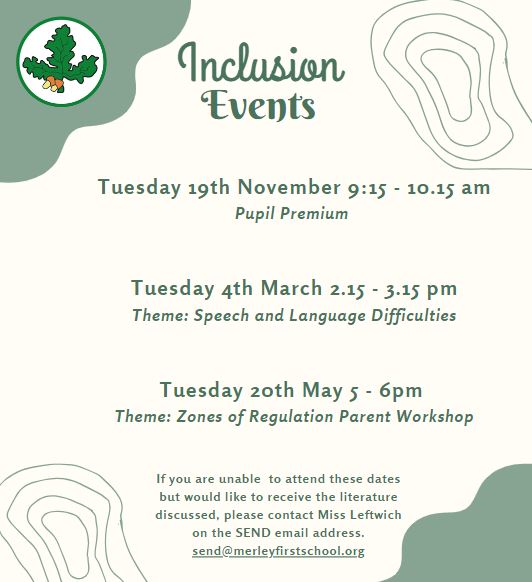 Inclusion Events

Tuesday 19th November 9:15 - 10.15 am
Pupil Premium

Tuesday 4th March 2.15 - 3.15 pm
Theme: Speech and Language Difficulties

Tuesday 20th May 5 - 6pm
Theme: Zones of Regulation Parent Workshop

If you are unable to attend these dates but would like to receive the literature discussed, please contact Miss Leftwich on the SEND email address.
send@merleyfirstschool.org